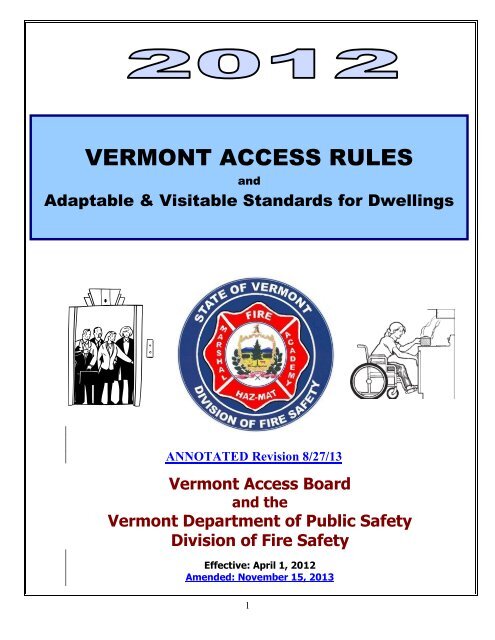 2012

VERMONT ACCESS RULES
and
Adaptable & Visitable Standards for Dwellings

STATE OF VERMONT
FIRE
MARSHAL
ACADEMY
HAZ-MAT
DIVISION OF FIRE SAFETY

ANNOTATED Revision 8/27/13

Vermont Access Board
and the
Vermont Department of Public Safety
Division of Fire Safety

Effective: April 1, 2012
Amended: November 15, 2013

1